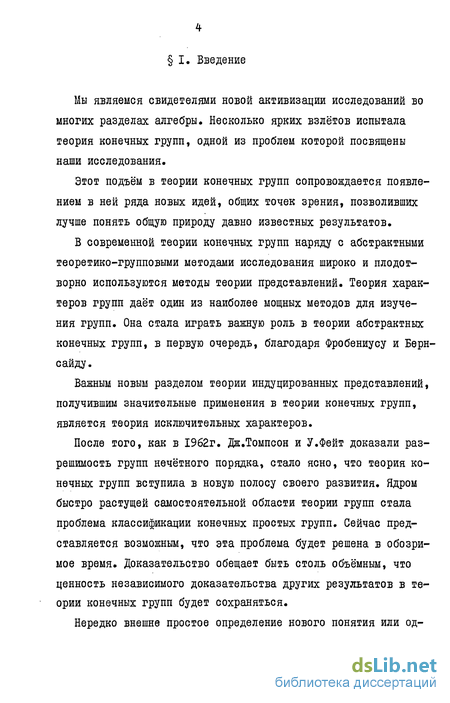 4

§ I. Введение

Мы являемся свидетелями новой активизации исследований во многих разделах алгебры. Несколько ярких взлётов испытала теория конечных групп, одной из проблем которой посвящены наши исследования.

Этот подъём в теории конечных групп сопровождается появлением в ней ряда новых идей, общих точек зрения, позволивших лучше понять общую природу давно известных результатов.

В современной теории конечных групп наряду с абстрактными теоретико-групповыми методами исследования широко и плодотворно используются методы теории представлений. Теория характеров групп даёт один из наиболее мощных методов для изучения групп. Она стала играть важную роль в теории абстрактных конечных групп, в первую очередь, благодаря Фробениусу и Бернсайду.

Важным новым разделом теории индуцированных представлений, получившим значительные применения в теории конечных групп, является теория исключительных характеров.

После того, как в 1962г. Дж.Томпсон и У.Фейт доказали разрешимость групп нечётного порядка, стало ясно, что теория конечных групп вступила в новую полосу своего развития. Ядром быстро растущей самостоятельной области теории групп стала проблема классификации конечных простых групп. Сейчас представляется возможным, что эта проблема будет решена в обозримое время. Доказательство обещает быть столь объёмным, что ценность независимого доказательства других результатов в теории конечных групп будет сохраняться.

Нередко внешне простое определение нового понятия или од-

dsLib.net
библиотека диссертаций